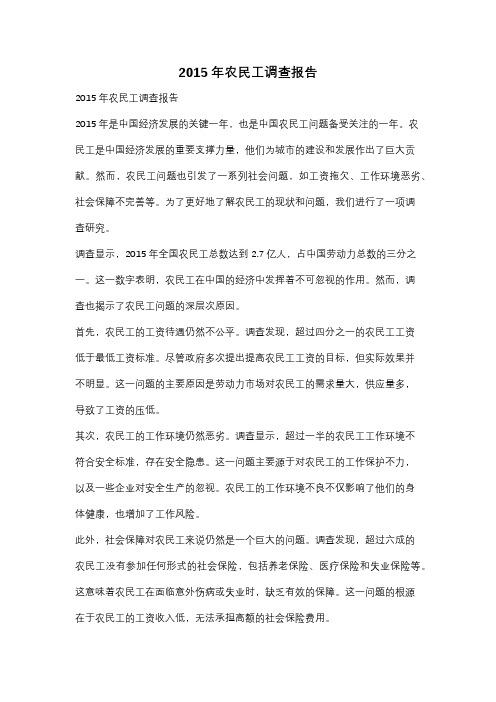 2015 年农民工调查报告

2015 年农民工调查报告

2015 年是中国经济发展的关键一年，也是中国农民工问题备受关注的一年。农民工是中国经济发展的重要支撑力量，他们为城市的建设和发展作出了巨大贡献。然而，农民工问题也引发了一系列社会问题，如工资拖欠、工作环境恶劣、社会保障不完善等。为了更好地了解农民工的现状和问题，我们进行了一项调查研究。

调查显示，2015 年全国农民工总数达到 2.7 亿人，占中国劳动力总数的三分之一。这一数字表明，农民工在中国的经济中发挥着不可忽视的作用。然而，调查也揭示了农民工问题的深层次原因。

首先，农民工的工资待遇仍然不公平。调查发现，超过四分之一的农民工工资低于最低工资标准。尽管政府多次提出提高农民工工资的目标，但实际效果并不明显。这一问题的主要原因是劳动力市场对农民工的需求量大，供应量多，导致了工资的压低。

其次，农民工的工作环境仍然恶劣。调查显示，超过一半的农民工工作环境不符合安全标准，存在安全隐患。这一问题主要源于对农民工的工作保护不力，以及一些企业对安全生产的忽视。农民工的工作环境不良不仅影响了他们的身体健康，也增加了工作风险。

此外，社会保障对农民工来说仍然是一个巨大的问题。调查发现，超过六成的农民工没有参加任何形式的社会保险，包括养老保险、医疗保险和失业保险等。这意味着农民工在面临意外伤病或失业时，缺乏有效的保障。这一问题的根源在于农民工的工资收入低，无法承担高额的社会保险费用。